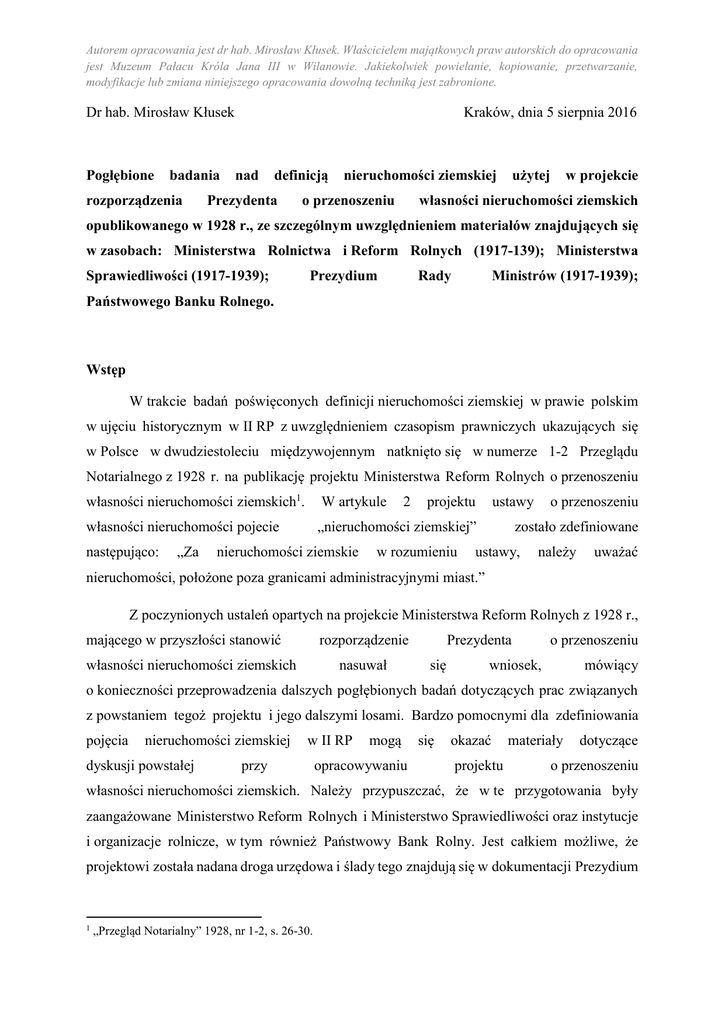 Autorem opracowania jest dr hab. Mirosław Kłusek. Właścicielem majątkowych praw autorskich do opracowania jest Muzeum Pałacu Króla Jana III w Wilanowie. Jakiekolwiek powielanie, kopiowanie, przetwarzanie, modyfikacje lub zmiana niniejszego opracowania dowolną techniką jest zabronione.

Dr hab. Mirosław Kłusek

Kraków, dnia 5 sierpnia 2016

Pogłębione badania nad definicją nieruchomości ziemskiej użytej w projekcie rozporządzenia Prezydenta o przenoszeniu własności nieruchomości ziemskich opublikowanego w 1928 r., ze szczególnym uwzględnieniem materiałów znajdujących się w zasobach: Ministerstwa Rolnictwa i Reform Rolnych (1917-139); Ministerstwa Sprawiedliwości (1917-1939); Prezydium Rady Ministrów (1917-1939); Państwowego Banku Rolnego.

Wstęp

W trakcie badań poświęconych definicji nieruchomości ziemskiej w prawie polskim w ujęciu historycznym w II RP z uwzględnieniem czasopism prawniczych ukazujących się w Polsce w dwudziestoleciu międzywojennym natknięto się w numerze 1-2 Przeglądu Notarialnego z 1928 r. na publikację projektu Ministerstwa Reform Rolnych o przenoszeniu własności nieruchomości ziemskich$^1$. W artykule 2 projektu ustawy o przenoszeniu własności nieruchomości pojecie „nieruchomości ziemskiej” zostało zdefiniowane następująco: „Za nieruchomości ziemskie w rozumieniu ustawy, należy uważać nieruchomości, położone poza granicami administracyjnymi miast.”

Z poczynionych ustaleń opartych na projekcie Ministerstwa Reform Rolnych z 1928 r., mającego w przyszłości stanowić rozporządzenie Prezydenta o przenoszeniu własności nieruchomości ziemskich nasuwał się wniosek, mówiący o konieczności przeprowadzenia dalszych pogłębionych badań dotyczących prac związanych z powstaniem tegoż projektu i jego dalszymi losami. Bardzo pomocnymi dla zdefiniowania pojęcia nieruchomości ziemskiej w II RP mogą się okazać materiały dotyczące dyskusji powstałej przy opracowywaniu projektu o przenoszeniu własności nieruchomości ziemskich. Należy przypuszczać, że w te przygotowania były zaangażowane Ministerstwo Reform Rolnych i Ministerstwo Sprawiedliwości oraz instytucje i organizacje rolnicze, w tym również Państwowy Bank Rolny. Jest całkiem możliwe, że projektowi została nadana droga urzędowa i ślady tego znajdują się w dokumentacji Prezydium

$^1$ „Przegląd Notarialny” 1928, nr 1-2, s. 26-30.